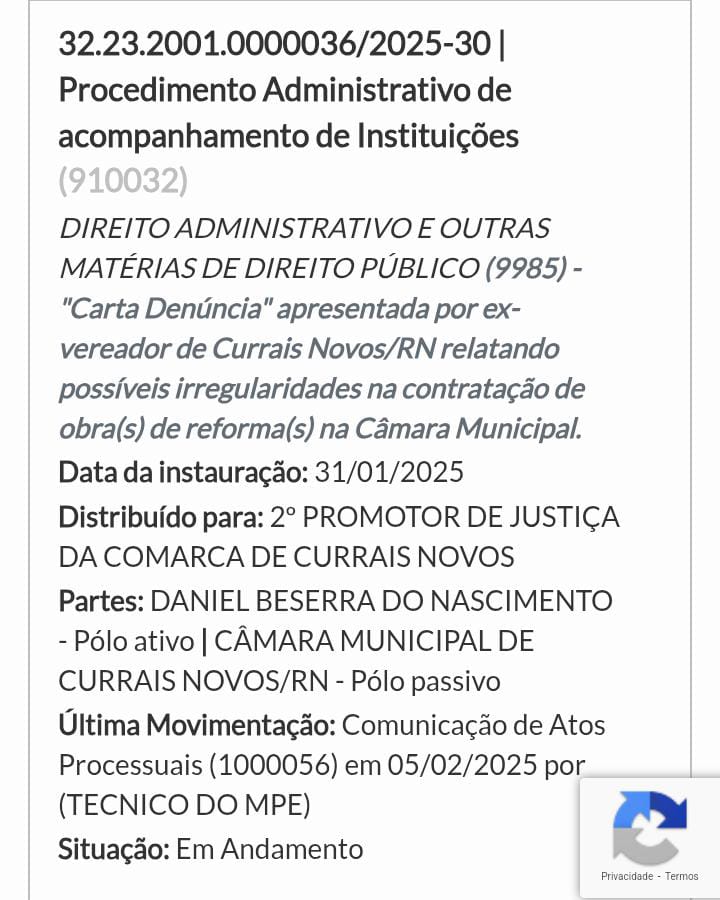 32.23.2001.0000036/2025-30 | Procedimento Administrativo de acompanhamento de Instituições (910032)

DIREITO ADMINISTRATIVO E OUTRAS MATÉRIAS DE DIREITO PÚBLICO (9985) - "Carta Denúncia" apresentada por ex-vereador de Currais Novos/RN relatando possíveis irregularidades na contratação de obra(s) de reforma(s) na Câmara Municipal.

Data da instauração: 31/01/2025

Distribuído para: 2º PROMOTOR DE JUSTIÇA DA COMARCA DE CURRAIS NOVOS

Partes: DANIEL BESERRA DO NASCIMENTO - Pólo ativo | CÂMARA MUNICIPAL DE CURRAIS NOVOS/RN - Pólo passivo

Última Movimentação: Comunicação de Atos Processuais (1000056) em 05/02/2025 por (TECNICO DO MPE)

Situação: Em Andamento

Privacidade - Termos